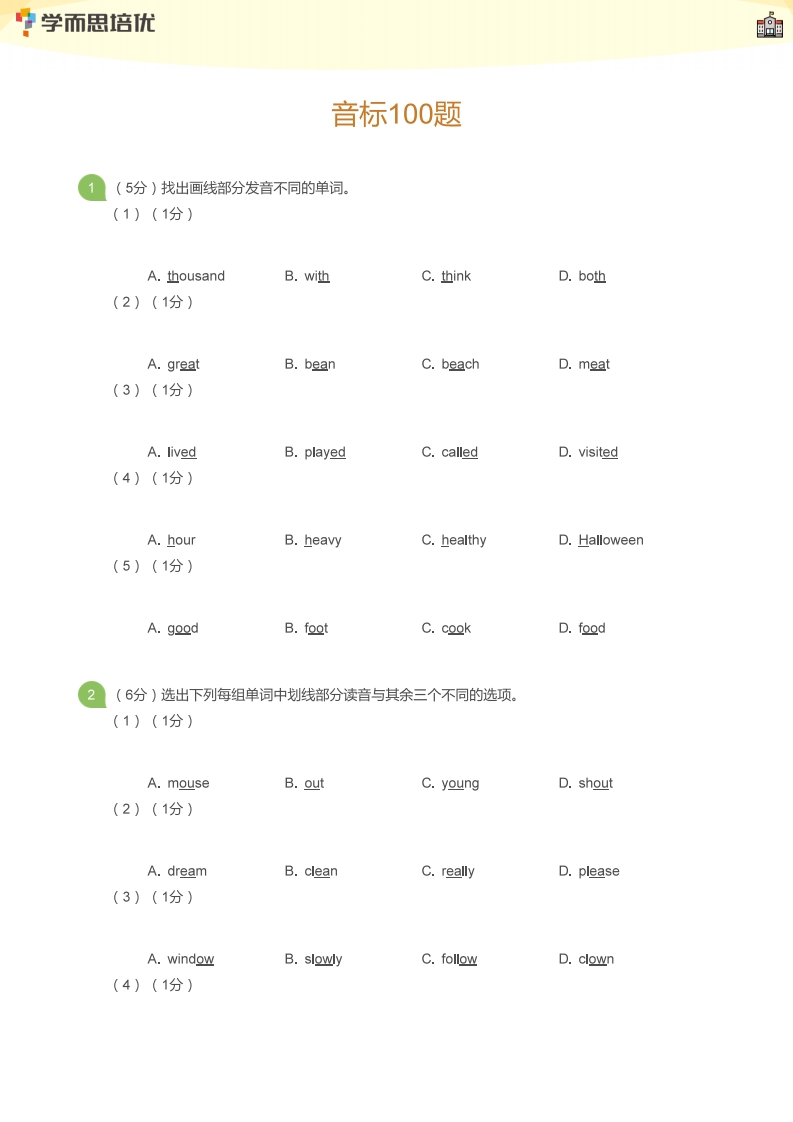 学而思培优

音标100题

1 （5分）找出画线部分发音不同的单词。
（1）（1分）

A. thousand B. with C. think D. both
（2）（1分）

A. great B. bean C. beach D. meat
（3）（1分）

A. lived B. played C. called D. visited
（4）（1分）

A. hour B. heavy C. healthy D. Halloween
（5）（1分）

A. good B. foot C. cook D. food

2 （6分）选出下列每组单词中划线部分读音与其余三个不同的选项。
（1）（1分）

A. mouse B. out C. young D. shout
（2）（1分）

A. dream B. clean C. really D. please
（3）（1分）

A. window B. slowly C. follow D. clown
（4）（1分）